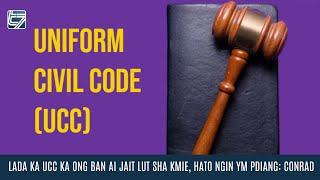 UNIFORM CIVIL CODE (UCC)

LADA KA UCC KA ONG BAN AI JAIT LUT SHA KMIE, HATO NGIN YM PDIANG: CONRAD